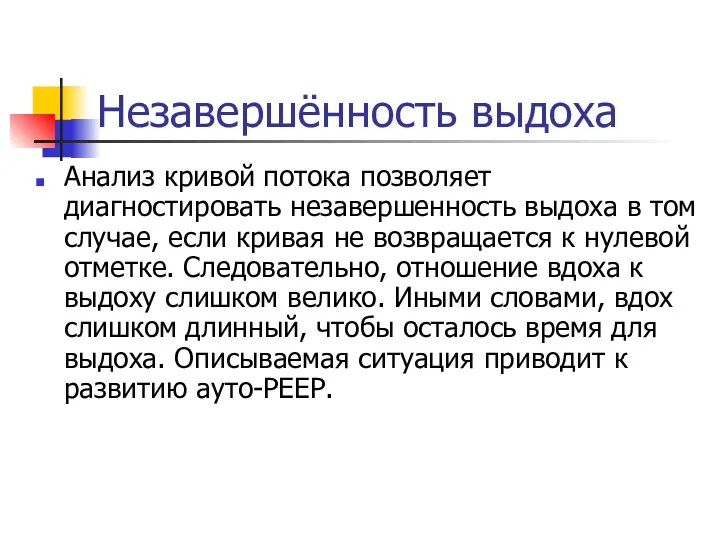 Незавершённость выдоха

Анализ кривой потока позволяет диагностировать незавершенность выдоха в том случае, если кривая не возвращается к нулевой отметке. Следовательно, отношение вдоха к выдоху слишком велико. Иными словами, вдох слишком длинный, чтобы осталось время для выдоха. Описываемая ситуация приводит к развитию ауто-PEEP.